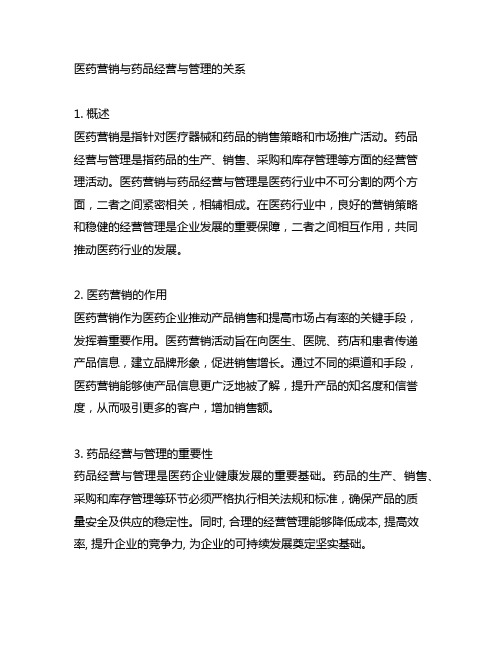 医药营销与药品经营与管理的关系

1. 概述
医药营销是指针对医疗器械和药品的销售策略和市场推广活动。药品经营与管理是指药品的生产、销售、采购和库存管理等方面的经营管理活动。医药营销与药品经营与管理是医药行业中不可分割的两个方面，二者之间紧密相关，相辅相成。在医药行业中，良好的营销策略和稳健的经营管理是企业发展的重要保障，二者之间相互作用，共同推动医药行业的发展。

2. 医药营销的作用
医药营销作为医药企业推动产品销售和提高市场占有率的关键手段，发挥着重要作用。医药营销活动旨在向医生、医院、药店和患者传递产品信息，建立品牌形象，促进销售增长。通过不同的渠道和手段，医药营销能够使产品信息更广泛地被了解，提升产品的知名度和信誉度，从而吸引更多的客户，增加销售额。

3. 药品经营与管理的重要性
药品经营与管理是医药企业健康发展的重要基础。药品的生产、销售、采购和库存管理等环节必须严格执行相关法规和标准，确保产品的质量安全及供应的稳定性。同时, 合理的经营管理能够降低成本, 提高效率, 提升企业的竞争力, 为企业的可持续发展奠定坚实基础。